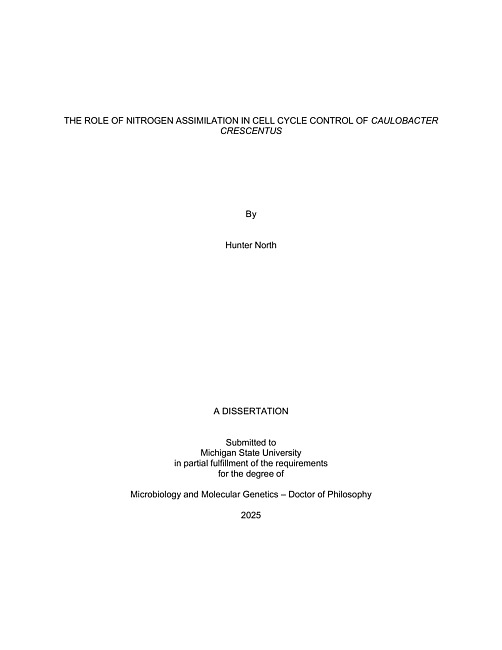 THE ROLE OF NITROGEN ASSIMILATION IN CELL CYCLE CONTROL OF CAULOBACTER CRESCENTUS

By

Hunter North

A DISSERTATION

Submitted to
Michigan State University
in partial fulfillment of the requirements
for the degree of

Microbiology and Molecular Genetics – Doctor of Philosophy

2025